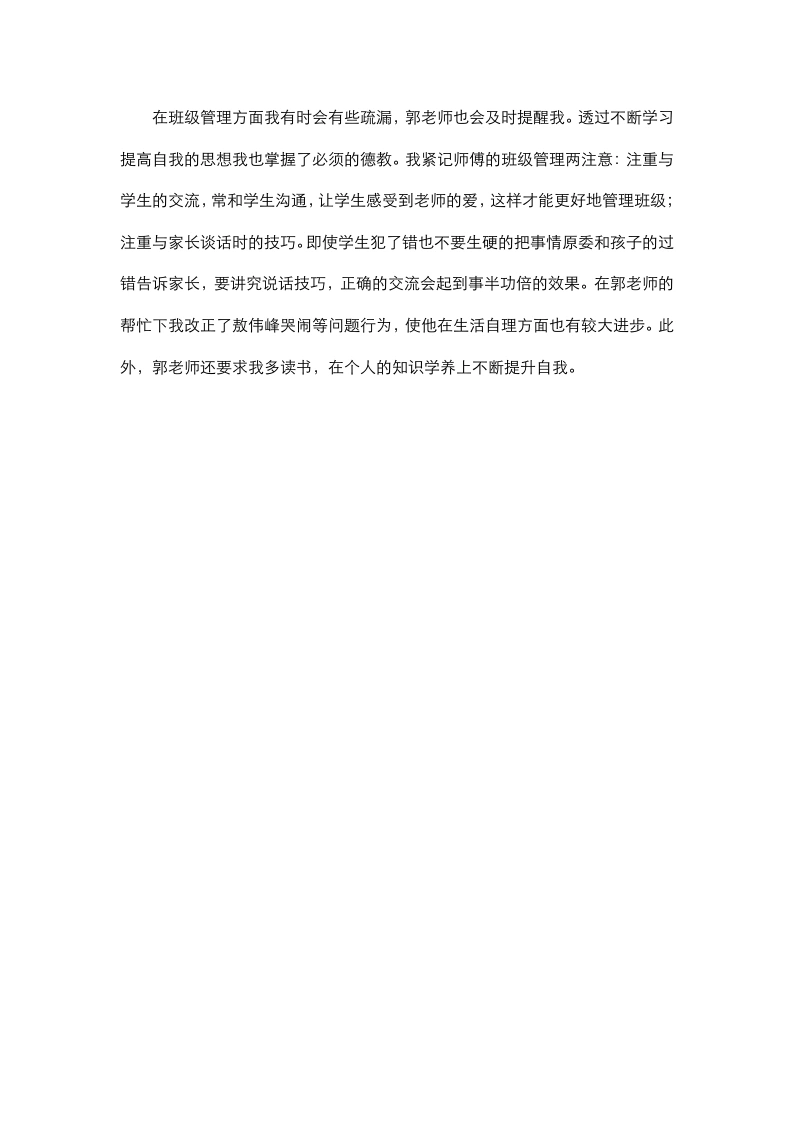 在班级管理方面我有时会有些疏漏，郭老师也会及时提醒我。透过不断学习提高自我的思想我也掌握了必须的德教。我紧记师傅的班级管理两注意：注重与学生的交流，常和学生沟通，让学生感受到老师的爱，这样才能更好地管理班级；注重与家长谈话时的技巧。即使学生犯了错也不要生硬的把事情原委和孩子的过错告诉家长，要讲究说话技巧，正确的交流会起到事半功倍的效果。在郭老师的帮忙下我改正了敖伟峰哭闹等问题行为，使他在生活自理方面也有较大进步。此外，郭老师还要求我多读书，在个人的知识学养上不断提升自我。